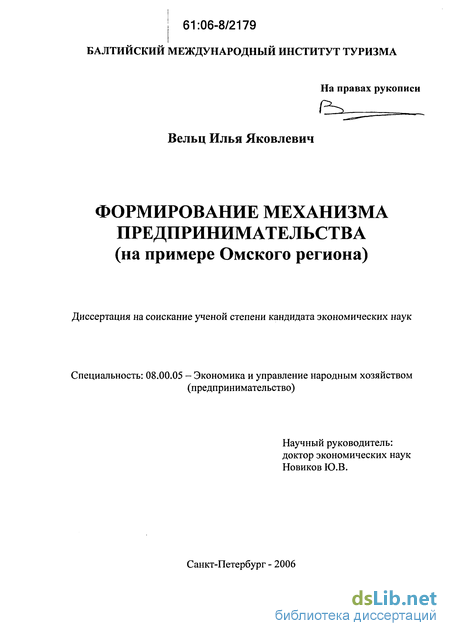 61:06-8/2179

БАЛТИЙСКИЙ МЕЖДУНАРОДНЫЙ ИНСТИТУТ ТУРИЗМА

На правах рукописи

Вельц Илья Яковлевич

ФОРМИРОВАНИЕ МЕХАНИЗМА ПРЕДПРИНИМАТЕЛЬСТВА
(на примере Омского региона)

Диссертация на соискание ученой степени кандидата экономических наук

Специальность: 08.00.05 – Экономика и управление народным хозяйством (предпринимательство)

Научный руководитель:
доктор экономических наук
Новиков Ю.В.

Санкт-Петербург - 2006

dsLib.net
библиотека диссертаций